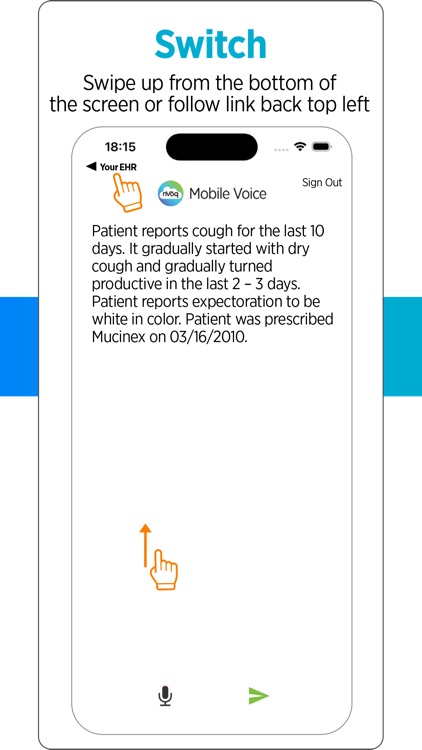 Switch

Swipe up from the bottom of the screen or follow link back top left

18:15

◀ Your EHR

nvoq Mobile Voice

Sign Out

Patient reports cough for the last 10 days. It gradually started with dry cough and gradually turned productive in the last 2 – 3 days. Patient reports expectoration to be white in color. Patient was prescribed Mucinex on 03/16/2010.